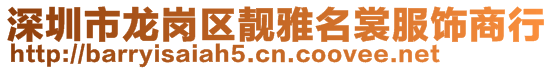 深圳市龙岗区靓雅名裳服饰商行
http://barryisaiah5.cn.coovee.net